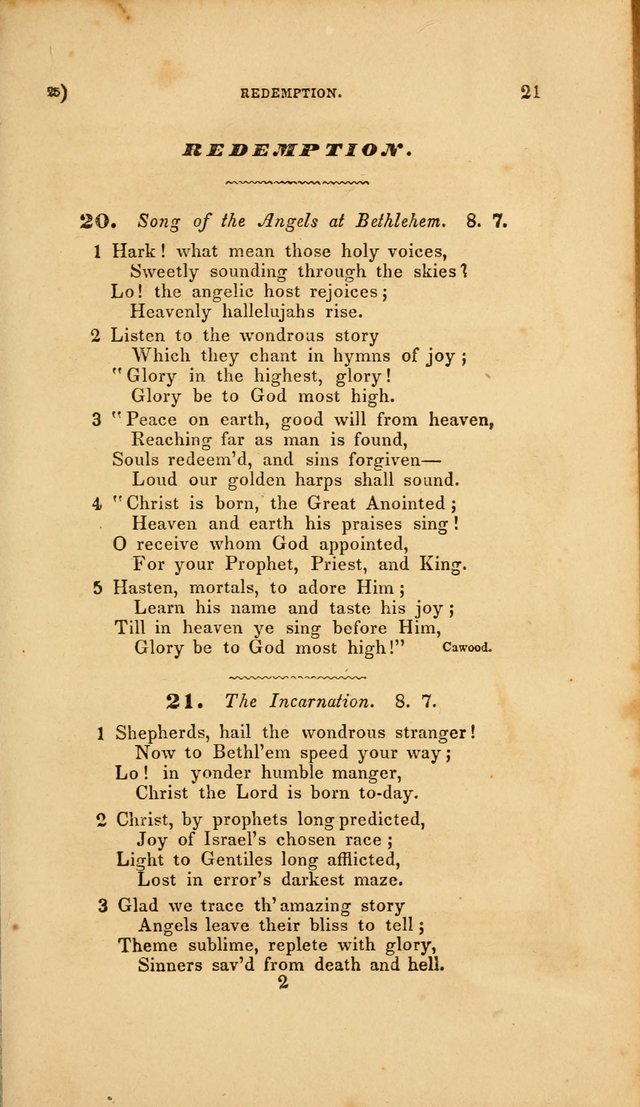 25)   REDEMPTION.   21

REDEMPTION.

20. Song of the Angels at Bethlehem. 8. 7.

1 Hark! what mean those holy voices,
Sweetly sounding through the skies?
Lo! the angelic host rejoices;
Heavenly hallelujahs rise.

2 Listen to the wondrous story
Which they chant in hymns of joy;
"Glory in the highest, glory!
Glory be to God most high.

3 "Peace on earth, good will from heaven,
Reaching far as man is found,
Souls redeem'd, and sins forgiven—
Loud our golden harps shall sound.

4 "Christ is born, the Great Anointed;
Heaven and earth his praises sing!
O receive whom God appointed,
For your Prophet, Priest, and King.

5 Hasten, mortals, to adore Him;
Learn his name and taste his joy;
Till in heaven ye sing before Him,
Glory be to God most high!" Cawood.

21. The Incarnation. 8. 7.

1 Shepherds, hail the wondrous stranger!
Now to Bethl'em speed your way;
Lo! in yonder humble manger,
Christ the Lord is born to-day.

2 Christ, by prophets long predicted,
Joy of Israel's chosen race;
Light to Gentiles long afflicted,
Lost in error's darkest maze.

3 Glad we trace th' amazing story
Angels leave their bliss to tell;
Theme sublime, replete with glory,
Sinners sav'd from death and hell.

2